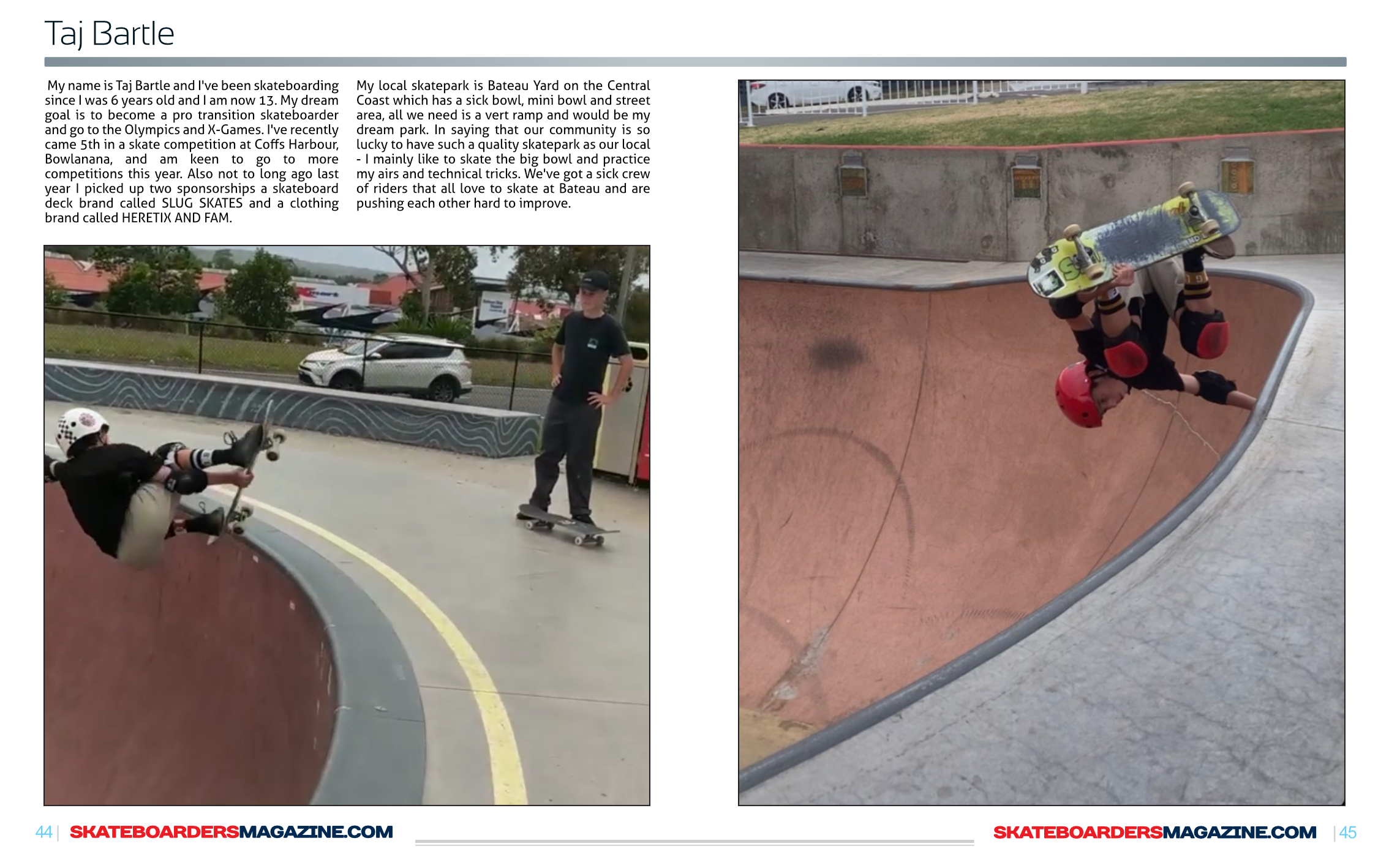 Taj Bartle

My name is Taj Bartle and I've been skateboarding since I was 6 years old and I am now 13. My dream goal is to become a pro transition skateboarder and go to the Olympics and X-Games. I've recently came 5th in a skate competition at Coffs Harbour, Bowlanana, and am keen to go to more competitions this year. Also not to long ago last year I picked up two sponsorships a skateboard deck brand called SLUG SKATES and a clothing brand called HERETIX AND FAM.

My local skatepark is Bateau Yard on the Central Coast which has a sick bowl, mini bowl and street area, all we need is a vert ramp and would be my dream park. In saying that our community is so lucky to have such a quality skatepark as our local - I mainly like to skate the big bowl and practice my airs and technical tricks. We've got a sick crew of riders that all love to skate at Bateau and are pushing each other hard to improve.

44 | SKATEBOARDERSMAGAZINE.COM

SKATEBOARDERSMAGAZINE.COM | 45